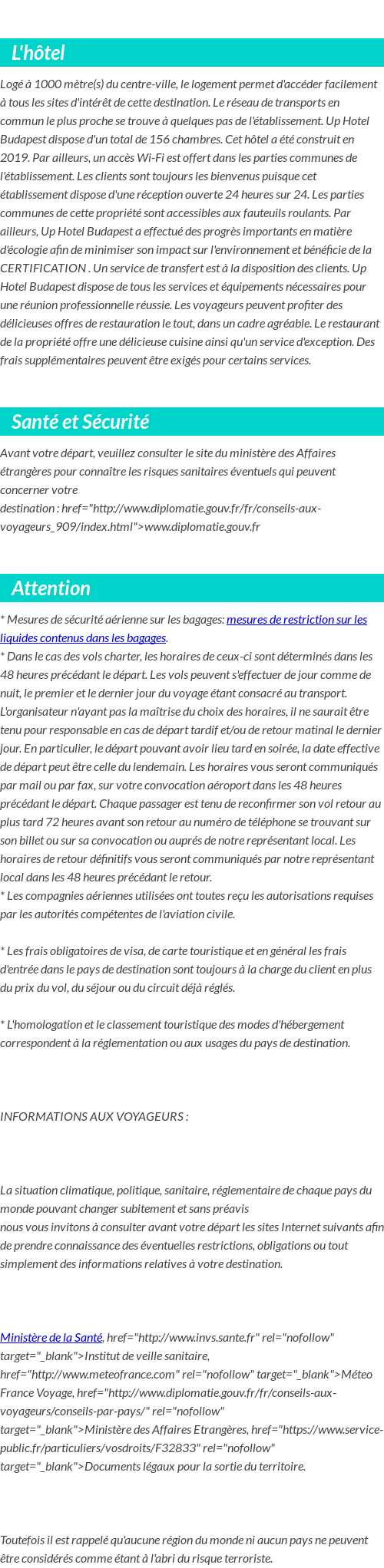 L'hôtel

Logé à 1000 mètre(s) du centre-ville, le logement permet d'accéder facilement à tous les sites d'intérêt de cette destination. Le réseau de transports en commun le plus proche se trouve à quelques pas de l'établissement. Up Hotel Budapest dispose d'un total de 156 chambres. Cet hôtel a été construit en 2019. Par ailleurs, un accès Wi-Fi est offert dans les parties communes de l'établissement. Les clients sont toujours les bienvenus puisque cet établissement dispose d'une réception ouverte 24 heures sur 24. Les parties communes de cette propriété sont accessibles aux fauteuils roulants. Par ailleurs, Up Hotel Budapest a effectué des progrès importants en matière d'écologie afin de minimiser son impact sur l'environnement et bénéficie de la CERTIFICATION . Un service de transfert est à la disposition des clients. Up Hotel Budapest dispose de tous les services et équipements nécessaires pour une réunion professionnelle réussie. Les voyageurs peuvent profiter des délicieuses offres de restauration le tout, dans un cadre agréable. Le restaurant de la propriété offre une délicieuse cuisine ainsi qu'un service d'exception. Des frais supplémentaires peuvent être exigés pour certains services.

Santé et Sécurité

Avant votre départ, veuillez consulter le site du ministère des Affaires étrangères pour connaître les risques sanitaires éventuels qui peuvent concerner votre destination : href="http://www.diplomatie.gouv.fr/fr/conseils-aux-voyageurs_909/index.html">www.diplomatie.gouv.fr

Attention

* Mesures de sécurité aérienne sur les bagages: mesures de restriction sur les liquides contenus dans les bagages.
* Dans le cas des vols charter, les horaires de ceux-ci sont déterminés dans les 48 heures précédant le départ. Les vols peuvent s'effectuer de jour comme de nuit, le premier et le dernier jour du voyage étant consacré au transport. L'organisateur n'ayant pas la maîtrise du choix des horaires, il ne saurait être tenu pour responsable en cas de départ tardif et/ou de retour matinal le dernier jour. En particulier, le départ pouvant avoir lieu tard en soirée, la date effective de départ peut être celle du lendemain. Les horaires vous seront communiqués par mail ou par fax, sur votre convocation aéroport dans les 48 heures précédant le départ. Chaque passager est tenu de reconfirmer son vol retour au plus tard 72 heures avant son retour au numéro de téléphone se trouvant sur son billet ou sur sa convocation ou auprés de notre représentant local. Les horaires de retour définitifs vous seront communiqués par notre représentant local dans les 48 heures précédant le retour.
* Les compagnies aériennes utilisées ont toutes reçu les autorisations requises par les autorités compétentes de l'aviation civile.

* Les frais obligatoires de visa, de carte touristique et en général les frais d'entrée dans le pays de destination sont toujours à la charge du client en plus du prix du vol, du séjour ou du circuit déjà réglés.

* L'homologation et le classement touristique des modes d'hébergement correspondent à la réglementation ou aux usages du pays de destination.

INFORMATIONS AUX VOYAGEURS :

La situation climatique, politique, sanitaire, réglementaire de chaque pays du monde pouvant changer subitement et sans préavis
nous vous invitons à consulter avant votre départ les sites Internet suivants afin de prendre connaissance des éventuelles restrictions, obligations ou tout simplement des informations relatives à votre destination.

Ministère de la Santé, href="http://www.invs.sante.fr" rel="nofollow" target="_blank">Institut de veille sanitaire, href="http://www.meteofrance.com" rel="nofollow" target="_blank">Méteo France Voyage, href="http://www.diplomatie.gouv.fr/fr/conseils-aux-voyageurs/conseils-par-pays/" rel="nofollow" target="_blank">Ministère des Affaires Etrangères, href="https://www.service-public.fr/particuliers/vosdroits/F32833" rel="nofollow" target="_blank">Documents légaux pour la sortie du territoire.

Toutefois il est rappelé qu'aucune région du monde ni aucun pays ne peuvent être considérés comme étant à l'abri du risque terroriste.